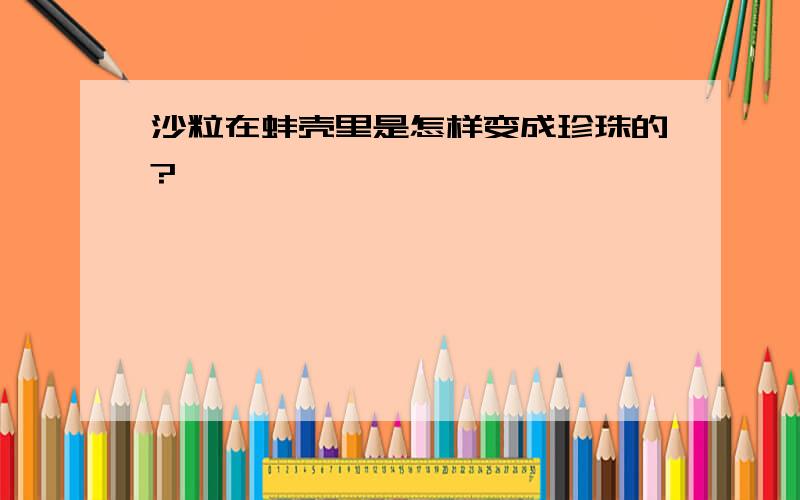 沙粒在蚌壳里是怎样变成珍珠的?